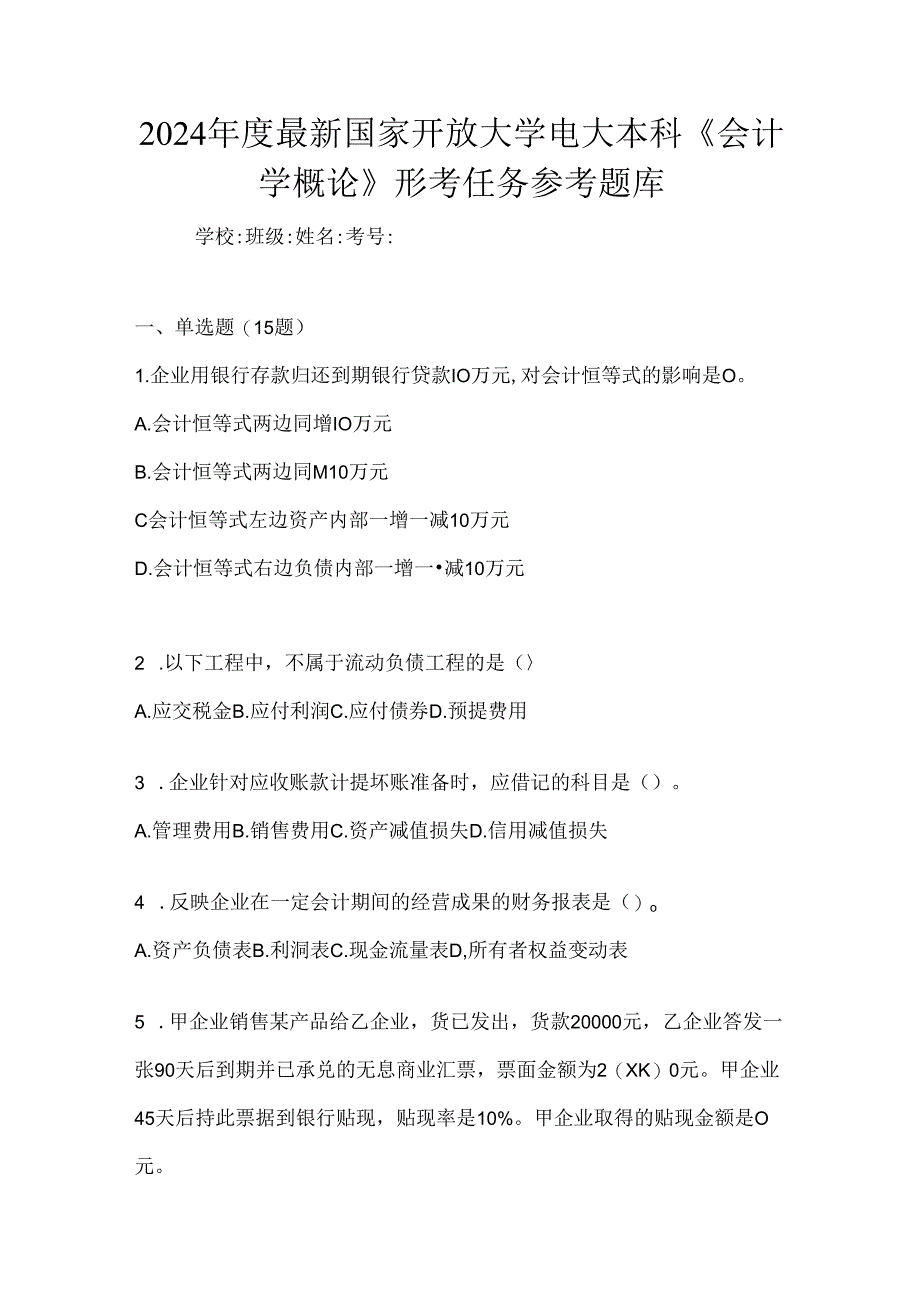 2024年度最新国家开放大学电大本科《会计学概论》形考任务参考题库

学校:班级:姓名:考号:

一、单选题（15题）

1.企业用银行存款归还到期银行贷款IO万元,对会计恒等式的影响是O。

A.会计恒等式两边同增IO万元

B.会计恒等式两边同M10万元

C会计恒等式左边资产内部一增一减10万元

D.会计恒等式右边负债内部一增一•减10万元

2 .以下工程中，不属于流动负债工程的是（）

A.应交税金B.应付利润C.应付债券D.预提费用

3 .企业针对应收账款计提坏账准备时，应借记的科目是（）。

A.管理费用B.销售费用C.资产减值损失D.信用减值损失

4 .反映企业在一定会计期间的经营成果的财务报表是（）。

A.资产负债表B.利洞表C.现金流量表D,所有者权益变动表

5 .甲企业销售某产品给乙企业，货已发出，货款20000元，乙企业答发一张90天后到期并已承兑的无息商业汇票，票面金额为2（XK）0元。甲企业45天后持此票据到银行贴现，贴现率是10%。甲企业取得的贴现金额是O元。